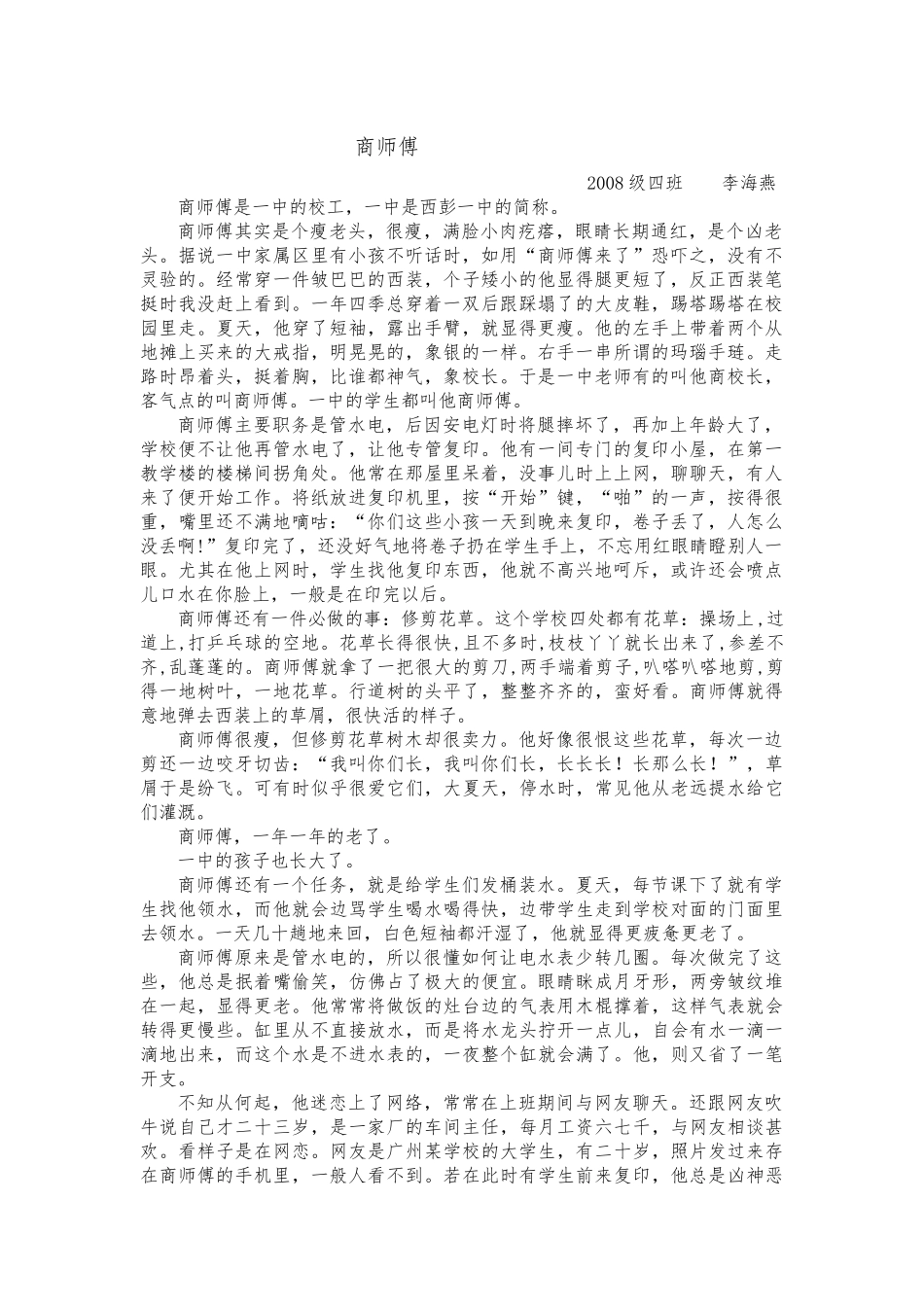 商师傅

2008级四班　　李海燕

商师傅是一中的校工，一中是西彭一中的简称。

商师傅其实是个瘦老头，很瘦，满脸小肉疙瘩，眼睛长期通红，是个凶老头。据说一中家属区里有小孩不听话时，如用“商师傅来了”恐吓之，没有不灵验的。经常穿一件皱巴巴的西装，个子矮小的他显得腿更短了，反正西装笔挺时我没赶上看到。一年四季总穿着一双后跟踩塌了的大皮鞋，踢塔踢塔在校园里走。夏天，他穿了短袖，露出手臂，就显得更瘦。他的左手上带着两个从地摊上买来的大戒指，明晃晃的，象银的一样。右手一串所谓的玛瑙手琏。走路时昂着头，挺着胸，比谁都神气，象校长。于是一中老师有的叫他商校长，客气点的叫商师傅。一中的学生都叫他商师傅。

商师傅主要职务是管水电，后因安电灯时将腿摔坏了，再加上年龄大了，学校便不让他再管水电了，让他专管复印。他有一间专门的复印小屋，在第一教学楼的楼梯间拐角处。他常在那屋里呆着，没事儿时上上网，聊聊天，有人来了便开始工作。将纸放进复印机里，按“开始”键，“啪”的一声，按得很重，嘴里还不满地嘀咕：“你们这些小孩一天到晚来复印，卷子丢了，人怎么没丢啊!”复印完了，还没好气地将卷子扔在学生手上，不忘用红眼睛瞪别人一眼。尤其在他上网时，学生找他复印东西，他就不高兴地呵斥，或许还会喷点儿口水在你脸上，一般是在印完以后。

商师傅还有一件必做的事：修剪花草。这个学校四处都有花草：操场上,过道上,打乒乓球的空地。花草长得很快,且不多时,枝枝丫丫就长出来了,参差不齐,乱蓬蓬的。商师傅就拿了一把很大的剪刀,两手端着剪子,叭嗒叭嗒地剪,剪得一地树叶，一地花草。行道树的头平了，整整齐齐的，蛮好看。商师傅就得意地弹去西装上的草屑，很快活的样子。

商师傅很瘦，但修剪花草树木却很卖力。他好像很恨这些花草，每次一边剪还一边咬牙切齿：“我叫你们长，我叫你们长，长长长！长那么长！”，草屑于是纷飞。可有时似乎很爱它们，大夏天，停水时，常见他从老远提水给它们灌溉。

商师傅，一年一年的老了。

一中的孩子也长大了。

商师傅还有一个任务，就是给学生们发桶装水。夏天，每节课下了就有学生找他领水，而他就会边骂学生喝水喝得快，边带学生走到学校对面的门面里去领水。一天几十趟地来回，白色短袖都汗湿了，他就显得更疲惫更老了。

商师傅原来是管水电的，所以很懂如何让电水表少转几圈。每次做完了这些，他总是抿着嘴偷笑，仿佛占了极大的便宜。眼睛眯成月牙形，两旁皱纹堆在一起，显得更老。他常常将做饭的灶台边的气表用木棍撑着，这样气表就会转得更慢些。缸里从不直接放水，而是将水龙头拧开一点儿，自会有水一滴一滴地出来，而这个水是不进水表的，一夜整个缸就会满了。他，则又省了一笔开支。

不知从何起，他迷恋上了网络，常常在上班期间与网友聊天。还跟网友吹牛说自己才二十三岁，是一家厂的车间主任，每月工资六七千，与网友相谈甚欢。看样子是在网恋。网友是广州某学校的大学生，有二十岁，照片发过来存在商师傅的手机里，一般人看不到。若在此时有学生前来复印，他总是凶神恶